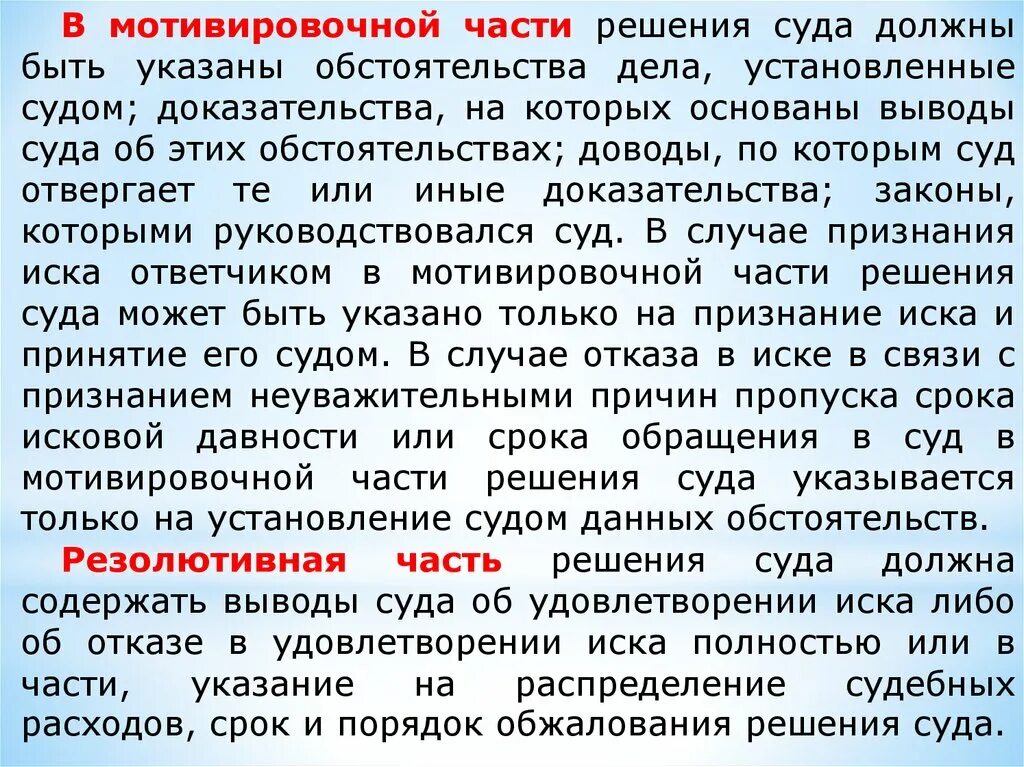 В мотивировочной части решения суда должны быть указаны обстоятельства дела, установленные судом; доказательства, на которых основаны выводы суда об этих обстоятельствах; доводы, по которым суд отвергает те или иные доказательства; законы, которыми руководствовался суд. В случае признания иска ответчиком в мотивировочной части решения суда может быть указано только на признание иска и принятие его судом. В случае отказа в иске в связи с признанием неуважительными причин пропуска срока исковой давности или срока обращения в суд в мотивировочной части решения суда указывается только на установление судом данных обстоятельств.

Резолютивная часть решения суда должна содержать выводы суда об удовлетворении иска либо об отказе в удовлетворении иска полностью или в части, указание на распределение судебных расходов, срок и порядок обжалования решения суда.